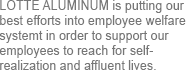 LOTTE ALUMINUM is putting our best efforts into employee welfare systemt in order to support our employees to reach for self-realization and affluent lives.